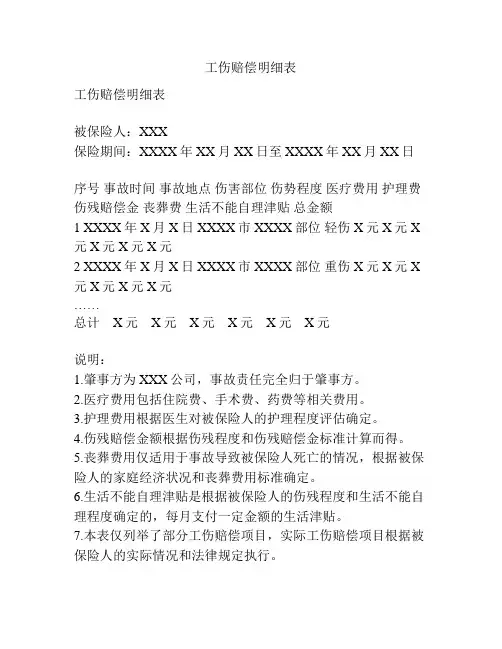 工伤赔偿明细表

工伤赔偿明细表

被保险人：XXX
保险期间：XXXX 年 XX 月 XX 日至 XXXX 年 XX 月 XX 日

序号 事故时间 事故地点 伤害部位 伤势程度 医疗费用 护理费 伤残赔偿金 丧葬费 生活不能自理津贴 总金额
1 XXXX 年 X 月 X 日 XXXX 市 XXXX 部位 轻伤 X 元 X 元 X 元 X 元 X 元 X 元
2 XXXX 年 X 月 X 日 XXXX 市 XXXX 部位 重伤 X 元 X 元 X 元 X 元 X 元 X 元
……
总计 X 元 X 元 X 元 X 元 X 元 X 元

说明：
1.肇事方为 XXX 公司，事故责任完全归于肇事方。
2.医疗费用包括住院费、手术费、药费等相关费用。
3.护理费用根据医生对被保险人的护理程度评估确定。
4.伤残赔偿金额根据伤残程度和伤残赔偿金标准计算而得。
5.丧葬费用仅适用于事故导致被保险人死亡的情况，根据被保险人的家庭经济状况和丧葬费用标准确定。
6.生活不能自理津贴是根据被保险人的伤残程度和生活不能自理程度确定的，每月支付一定金额的生活津贴。
7.本表仅列举了部分工伤赔偿项目，实际工伤赔偿项目根据被保险人的实际情况和法律规定执行。